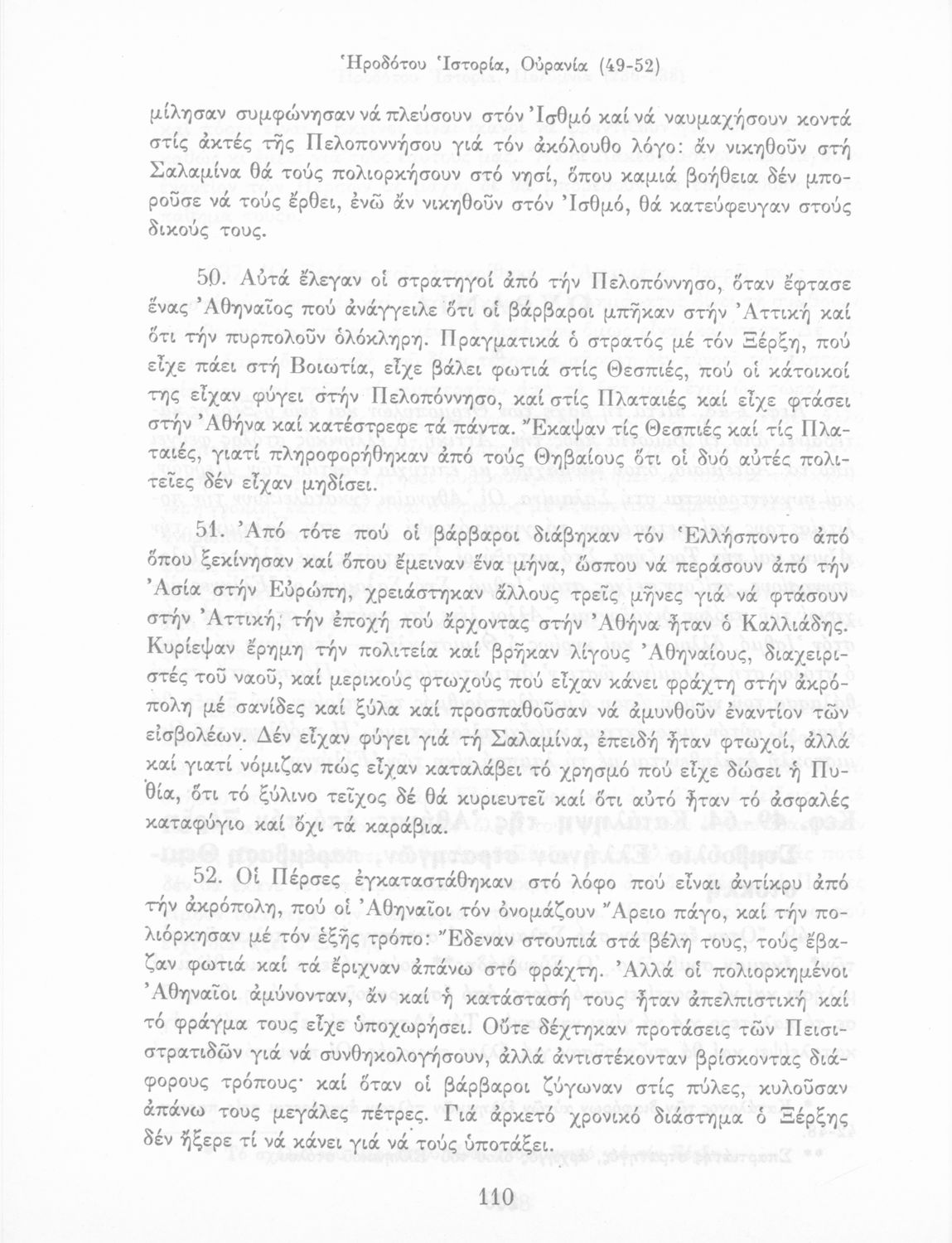 Ἡροδότου Ἱστορία, Οὐρανία (49-52)

μίλησαν συμφώνησαν νά πλεύσουν στόν Ἰσθμό καί νά ναυμαχήσουν κοντά στίς ἀκτές τῆς Πελοποννήσου γιά τόν ἀκόλουθο λόγο: ἄν νικηθοῦν στή Σαλαμίνα θά τούς πολιορκήσουν στό νησί, ὅπου καμιά βοήθεια δέν μποροῦσε νά τούς ἔρθει, ἐνῶ ἄν νικηθοῦν στόν Ἰσθμό, θά κατεύφευγαν στούς δικούς τους.

50. Αὐτά ἔλεγαν οἱ στρατηγοί ἀπό τήν Πελοπόννησο, ὅταν ἔφτασε ἕνας Ἀθηναῖος πού ἀνάγγειλε ὅτι οἱ βάρβαροι μπῆκαν στήν Ἀττική καί ὅτι τήν πυρπολοῦν ὁλόκληρη. Πραγματικά ὁ στρατός μέ τόν Ξέρξη, πού εἶχε πάει στή Βοιωτία, εἶχε βάλει φωτιά στίς Θεσπιές, πού οἱ κάτοικοί της εἶχαν φύγει στήν Πελοπόννησο, καί στίς Πλαταιές καί εἶχε φτάσει στήν Ἀθήνα καί κατέστρεφε τά πάντα. Ἔκαψαν τίς Θεσπιές καί τίς Πλαταιές, γιατί πληροφορήθηκαν ἀπό τούς Θηβαίους ὅτι οἱ δυό αὐτές πολιτεῖες δέν εἶχαν μηδίσει.

51. Ἀπό τότε πού οἱ βάρβαροι διάβηκαν τόν Ἑλλήσποντο ἀπό ὅπου ξεκίνησαν καί ὅπου ἔμειναν ἕνα μήνα, ὥσπου νά περάσουν ἀπό τήν Ἀσία στήν Εὐρώπη, χρειάστηκαν ἄλλους τρεῖς μῆνες γιά νά φτάσουν στήν Ἀττική, τήν ἐποχή πού ἄρχοντας στήν Ἀθήνα ἦταν ὁ Καλλιάδης. Κυρίεψαν ἔρημη τήν πολιτεία καί βρῆκαν λίγους Ἀθηναίους, διαχειριστές τοῦ ναοῦ, καί μερικούς φτωχούς πού εἶχαν κάνει φράχτη στήν ἀκρόπολη μέ σανίδες καί ξύλα καί προσπαθοῦσαν νά ἀμυνθοῦν ἐναντίον τῶν εἰσβολέων. Δέν εἶχαν φύγει γιά τή Σαλαμίνα, ἐπειδή ἦταν φτωχοί, ἀλλά καί γιατί νόμιζαν πώς εἶχαν καταλάβει τό χρησμό πού εἶχε δώσει ἡ Πυθία, ὅτι τό ξύλινο τεῖχος δέ θά κυριευτεῖ καί ὅτι αὐτό ἦταν τό ἀσφαλές καταφύγιο καί ὄχι τά καράβια.

52. Οἱ Πέρσες ἐγκαταστάθηκαν στό λόφο πού εἶναι ἀντίκρυ ἀπό τήν ἀκρόπολη, πού οἱ Ἀθηναῖοι τόν ὀνομάζουν Ἄρειο πάγο, καί τήν πολιόρκησαν μέ τόν ἑξῆς τρόπο: Ἔδεναν στουπιά στά βέλη τους, τούς ἔβαζαν φωτιά καί τά ἔριχναν ἀπάνω στό φράχτη. Ἀλλά οἱ πολιορκημένοι Ἀθηναῖοι ἀμύνονταν, ἄν καί ἡ κατάστασή τους ἦταν ἀπελπιστική καί τό φράγμα τους εἶχε ὑποχωρήσει. Οὔτε δέχτηκαν προτάσεις τῶν Πεισιστρατιδῶν γιά νά συνθηκολογήσουν, ἀλλά ἀντιστέκονταν βρίσκοντας διάφορους τρόπους· καί ὅταν οἱ βάρβαροι ζύγωναν στίς πύλες, κυλοῦσαν ἀπάνω τους μεγάλες πέτρες. Γιά ἀρκετό χρονικό διάστημα ὁ Ξέρξης δέν ἤξερε τί νά κάνει γιά νά τούς ὑποτάξει.

110